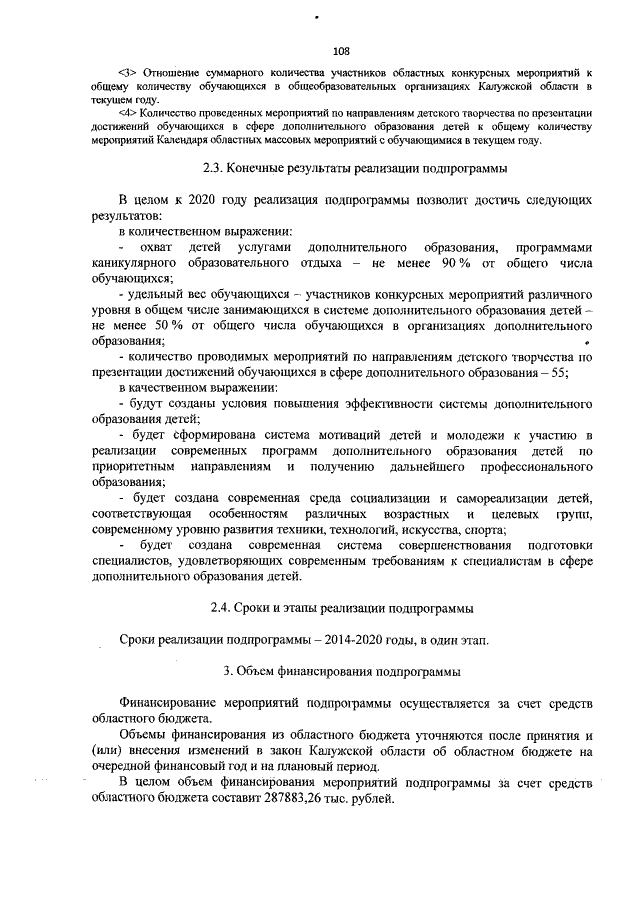 108

<3> Отношение суммарного количества участников областных конкурсных мероприятий к общему количеству обучающихся в общеобразовательных организациях Калужской области в текущем году.

<4> Количество проведенных мероприятий по направлениям детского творчества по презентации достижений обучающихся в сфере дополнительного образования детей к общему количеству мероприятий Календаря областных массовых мероприятий с обучающимися в текущем году.

2.3. Конечные результаты реализации подпрограммы

В целом к 2020 году реализация подпрограммы позволит достичь следующих результатов:

в количественном выражении:

- охват детей услугами дополнительного образования, программами каникулярного образовательного отдыха – не менее 90 % от общего числа обучающихся;

- удельный вес обучающихся – участников конкурсных мероприятий различного уровня в общем числе занимающихся в системе дополнительного образования детей – не менее 50 % от общего числа обучающихся в организациях дополнительного образования;

- количество проводимых мероприятий по направлениям детского творчества по презентации достижений обучающихся в сфере дополнительного образования – 55;

в качественном выражении:

- будут созданы условия повышения эффективности системы дополнительного образования детей;

- будет сформирована система мотиваций детей и молодежи к участию в реализации современных программ дополнительного образования детей по приоритетным направлениям и получению дальнейшего профессионального образования;

- будет создана современная среда социализации и самореализации детей, соответствующая особенностям различных возрастных и целевых групп, современному уровню развития техники, технологий, искусства, спорта;

- будет создана современная система совершенствования подготовки специалистов, удовлетворяющих современным требованиям к специалистам в сфере дополнительного образования детей.

2.4. Сроки и этапы реализации подпрограммы

Сроки реализации подпрограммы – 2014-2020 годы, в один этап.

3. Объем финансирования подпрограммы

Финансирование мероприятий подпрограммы осуществляется за счет средств областного бюджета.

Объемы финансирования из областного бюджета уточняются после принятия и (или) внесения изменений в закон Калужской области об областном бюджете на очередной финансовый год и на плановый период.

В целом объем финансирования мероприятий подпрограммы за счет средств областного бюджета составит 287883,26 тыс. рублей.